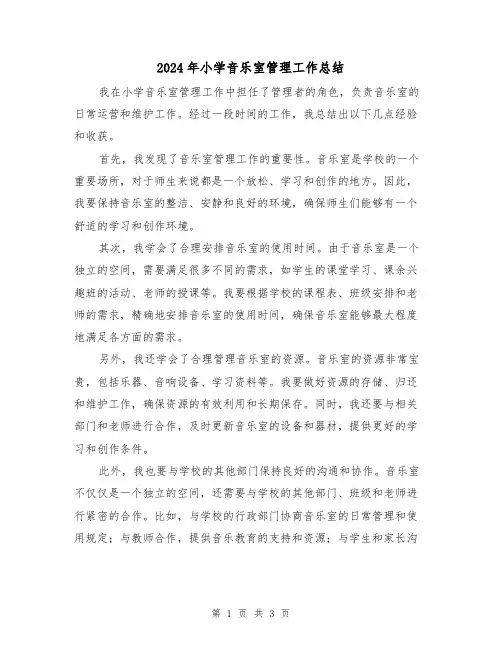 2024年小学音乐室管理工作总结

我在小学音乐室管理工作中担任了管理者的角色，负责音乐室的日常运营和维护工作。经过一段时间的工作，我总结出以下几点经验和收获。

首先，我发现了音乐室管理工作的重要性。音乐室是学校的一个重要场所，对于师生来说都是一个放松、学习和创作的地方。因此，我要保持音乐室的整洁、安静和良好的环境，确保师生们能够有一个舒适的学习和创作环境。

其次，我学会了合理安排音乐室的使用时间。由于音乐室是一个独立的空间，需要满足很多不同的需求，如学生的课堂学习、课余兴趣班的活动、老师的授课等。我要根据学校的课程表、班级安排和老师的需求，精确地安排音乐室的使用时间，确保音乐室能够最大程度地满足各方面的需求。

另外，我还学会了合理管理音乐室的资源。音乐室的资源非常宝贵，包括乐器、音响设备、学习资料等。我要做好资源的存储、归还和维护工作，确保资源的有效利用和长期保存。同时，我还要与相关部门和老师进行合作，及时更新音乐室的设备和器材，提供更好的学习和创作条件。

此外，我也要与学校的其他部门保持良好的沟通和协作。音乐室不仅仅是一个独立的空间，还需要与学校的其他部门、班级和老师进行紧密的合作。比如，与学校的行政部门协商音乐室的日常管理和使用规定；与教师合作，提供音乐教育的支持和资源；与学生和家长沟

第 1 页 共 3 页